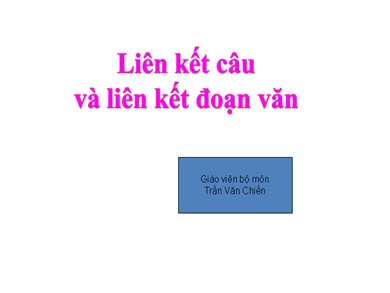 Liên kết câu
và liên kết đoạn văn

Giáo viên bộ môn
Trần Văn Chiến